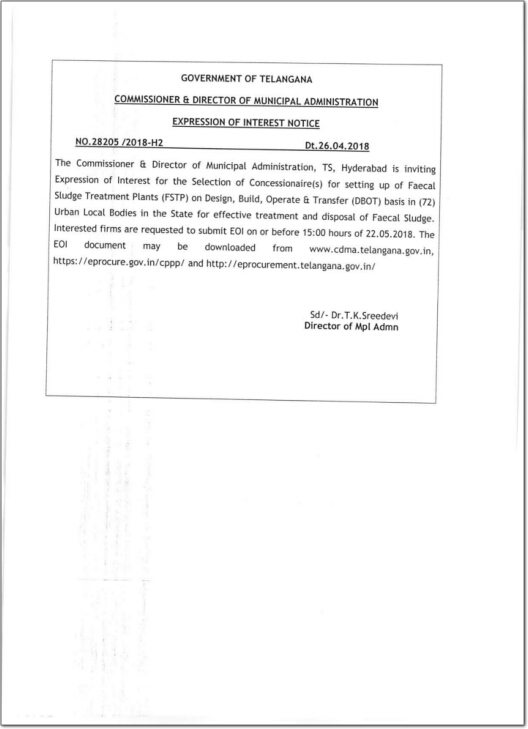 GOVERNMENT OF TELANGANA

COMMISSIONER & DIRECTOR OF MUNICIPAL ADMINISTRATION

EXPRESSION OF INTEREST NOTICE

NO.28205 /2018-H2 Dt.26.04.2018

The Commissioner & Director of Municipal Administration, TS, Hyderabad is inviting Expression of Interest for the Selection of Concessionaire(s) for setting up of Faecal Sludge Treatment Plants (FSTP) on Design, Build, Operate & Transfer (DBOT) basis in (72) Urban Local Bodies in the State for effective treatment and disposal of Faecal Sludge. Interested firms are requested to submit EOI on or before 15:00 hours of 22.05.2018. The EOI document may be downloaded from www.cdma.telangana.gov.in, https://eprocure.gov.in/cppp/ and http://eprocurement.telangana.gov.in/

Sd/- Dr.T.K.Sreedevi
Director of Mpl Admn